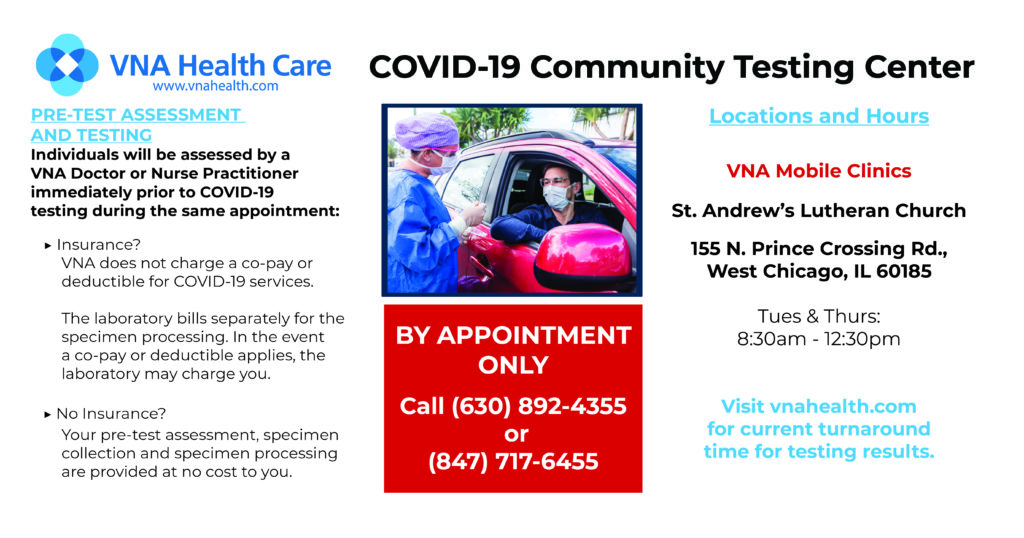 VNA Health Care
www.vnahealth.com

COVID-19 Community Testing Center

PRE-TEST ASSESSMENT AND TESTING

Individuals will be assessed by a VNA Doctor or Nurse Practitioner immediately prior to COVID-19 testing during the same appointment:

▸ Insurance?
VNA does not charge a co-pay or deductible for COVID-19 services.

The laboratory bills separately for the specimen processing. In the event a co-pay or deductible applies, the laboratory may charge you.

▸ No Insurance?
Your pre-test assessment, specimen collection and specimen processing are provided at no cost to you.

BY APPOINTMENT ONLY

Call (630) 892-4355
or
(847) 717-6455

Locations and Hours

VNA Mobile Clinics

St. Andrew's Lutheran Church

155 N. Prince Crossing Rd., West Chicago, IL 60185

Tues & Thurs:
8:30am - 12:30pm

Visit vnahealth.com for current turnaround time for testing results.